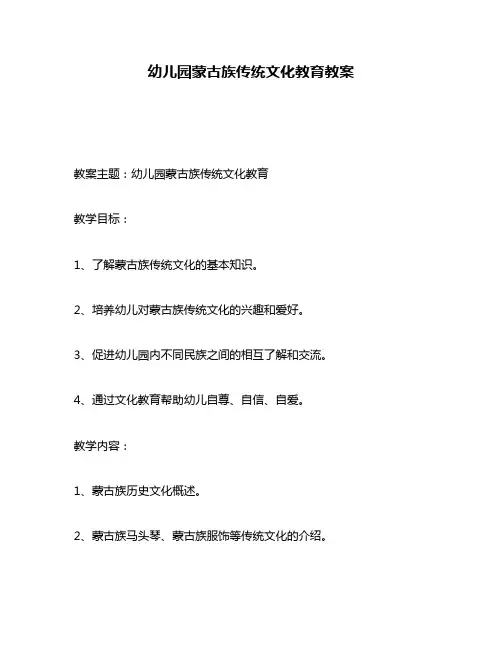 幼儿园蒙古族传统文化教育教案

教案主题：幼儿园蒙古族传统文化教育

教学目标：

1、了解蒙古族传统文化的基本知识。

2、培养幼儿对蒙古族传统文化的兴趣和爱好。

3、促进幼儿园内不同民族之间的相互了解和交流。

4、通过文化教育帮助幼儿自尊、自信、自爱。

教学内容：

1、蒙古族历史文化概述。

2、蒙古族马头琴、蒙古族服饰等传统文化的介绍。